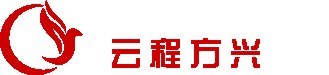 云程方兴